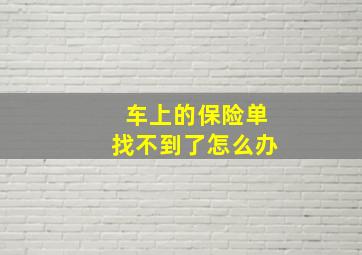 车上的保险单
找不到了怎么办